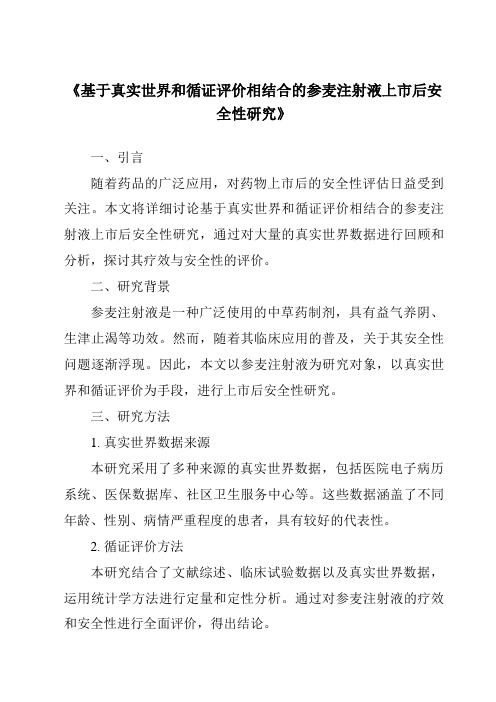 《基于真实世界和循证评价相结合的参麦注射液上市后安全性研究》

一、引言

随着药品的广泛应用，对药物上市后的安全性评估日益受到关注。本文将详细讨论基于真实世界和循证评价相结合的参麦注射液上市后安全性研究，通过对大量的真实世界数据进行回顾和分析，探讨其疗效与安全性的评价。

二、研究背景

参麦注射液是一种广泛使用的中草药制剂，具有益气养阴、生津止渴等功效。然而，随着其临床应用的普及，关于其安全性问题逐渐浮现。因此，本文以参麦注射液为研究对象，以真实世界和循证评价为手段，进行上市后安全性研究。

三、研究方法

1. 真实世界数据来源

本研究采用了多种来源的真实世界数据，包括医院电子病历系统、医保数据库、社区卫生服务中心等。这些数据涵盖了不同年龄、性别、病情严重程度的患者，具有较好的代表性。

2. 循证评价方法

本研究结合了文献综述、临床试验数据以及真实世界数据，运用统计学方法进行定量和定性分析。通过对参麦注射液的疗效和安全性进行全面评价，得出结论。